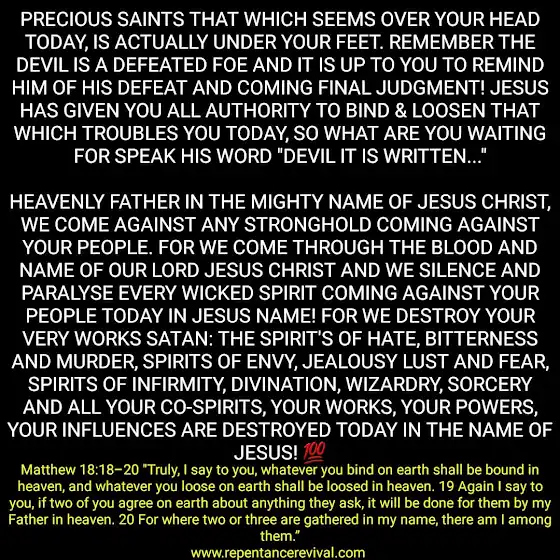 PRECIOUS SAINTS THAT WHICH SEEMS OVER YOUR HEAD TODAY, IS ACTUALLY UNDER YOUR FEET. REMEMBER THE DEVIL IS A DEFEATED FOE AND IT IS UP TO YOU TO REMIND HIM OF HIS DEFEAT AND COMING FINAL JUDGMENT! JESUS HAS GIVEN YOU ALL AUTHORITY TO BIND & LOOSEN THAT WHICH TROUBLES YOU TODAY, SO WHAT ARE YOU WAITING FOR SPEAK HIS WORD "DEVIL IT IS WRITTEN..."

HEAVENLY FATHER IN THE MIGHTY NAME OF JESUS CHRIST, WE COME AGAINST ANY STRONGHOLD COMING AGAINST YOUR PEOPLE. FOR WE COME THROUGH THE BLOOD AND NAME OF OUR LORD JESUS CHRIST AND WE SILENCE AND PARALYSE EVERY WICKED SPIRIT COMING AGAINST YOUR PEOPLE TODAY IN JESUS NAME! FOR WE DESTROY YOUR VERY WORKS SATAN: THE SPIRIT'S OF HATE, BITTERNESS AND MURDER, SPIRITS OF ENVY, JEALOUSY LUST AND FEAR, SPIRITS OF INFIRMITY, DIVINATION, WIZARDRY, SORCERY AND ALL YOUR CO-SPIRITS, YOUR WORKS, YOUR POWERS, YOUR INFLUENCES ARE DESTROYED TODAY IN THE NAME OF JESUS! 💯

Matthew 18:18–20 "Truly, I say to you, whatever you bind on earth shall be bound in heaven, and whatever you loose on earth shall be loosed in heaven. 19 Again I say to you, if two of you agree on earth about anything they ask, it will be done for them by my Father in heaven. 20 For where two or three are gathered in my name, there am I among them."

www.repentancerevival.com